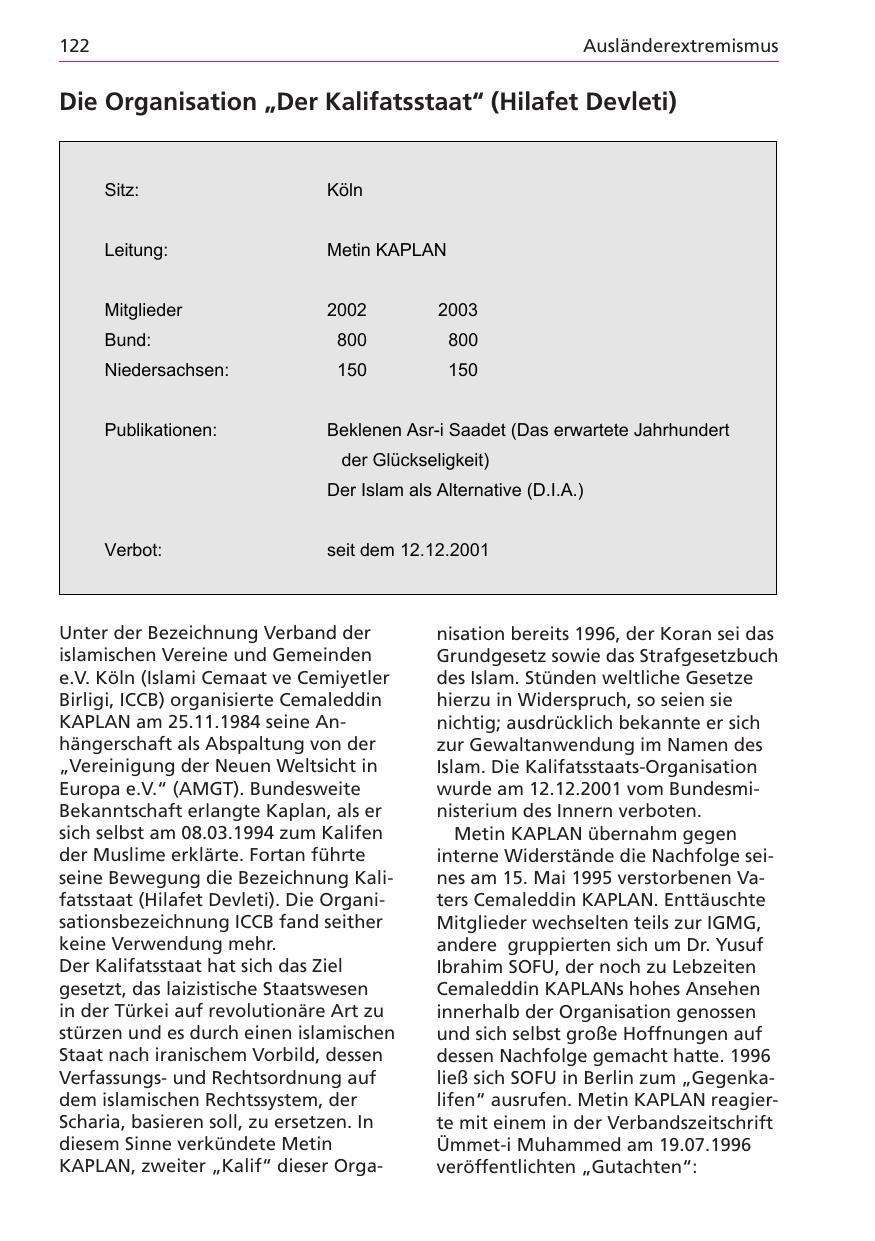 122 Ausländerextremismus

Die Organisation „Der Kalifatsstaat“ (Hilafet Devleti)

| | | |
|---|---|---|
| Sitz: | Köln | |
| Leitung: | Metin KAPLAN | |
| Mitglieder | 2002 | 2003 |
| Bund: | 800 | 800 |
| Niedersachsen: | 150 | 150 |
| Publikationen: | Beklenen Asr-i Saadet (Das erwartete Jahrhundert der Glückseligkeit) Der Islam als Alternative (D.I.A.) | |
| Verbot: | seit dem 12.12.2001 | |

Unter der Bezeichnung Verband der islamischen Vereine und Gemeinden e.V. Köln (Islami Cemaat ve Cemiyetler Birligi, ICCB) organisierte Cemaleddin KAPLAN am 25.11.1984 seine Anhängerschaft als Abspaltung von der „Vereinigung der Neuen Weltsicht in Europa e.V.“ (AMGT). Bundesweite Bekanntschaft erlangte Kaplan, als er sich selbst am 08.03.1994 zum Kalifen der Muslime erklärte. Fortan führte seine Bewegung die Bezeichnung Kalifatsstaat (Hilafet Devleti). Die Organisationsbezeichnung ICCB fand seither keine Verwendung mehr.
Der Kalifatsstaat hat sich das Ziel gesetzt, das laizistische Staatswesen in der Türkei auf revolutionäre Art zu stürzen und es durch einen islamischen Staat nach iranischem Vorbild, dessen Verfassungs- und Rechtsordnung auf dem islamischen Rechtssystem, der Scharia, basieren soll, zu ersetzen. In diesem Sinne verkündete Metin KAPLAN, zweiter „Kalif“ dieser Organisation bereits 1996, der Koran sei das Grundgesetz sowie das Strafgesetzbuch des Islam. Stünden weltliche Gesetze hierzu in Widerspruch, so seien sie nichtig; ausdrücklich bekannte er sich zur Gewaltanwendung im Namen des Islam. Die Kalifatsstaats-Organisation wurde am 12.12.2001 vom Bundesministerium des Innern verboten.

Metin KAPLAN übernahm gegen interne Widerstände die Nachfolge seines am 15. Mai 1995 verstorbenen Vaters Cemaleddin KAPLAN. Enttäuschte Mitglieder wechselten teils zur IGMG, andere gruppierten sich um Dr. Yusuf Ibrahim SOFU, der noch zu Lebzeiten Cemaleddin KAPLANs hohes Ansehen innerhalb der Organisation genossen und sich selbst große Hoffnungen auf dessen Nachfolge gemacht hatte. 1996 ließ sich SOFU in Berlin zum „Gegenkalifen“ ausrufen. Metin KAPLAN reagierte mit einem in der Verbandszeitschrift Ümmet-i Muhammed am 19.07.1996 veröffentlichten „Gutachten“: